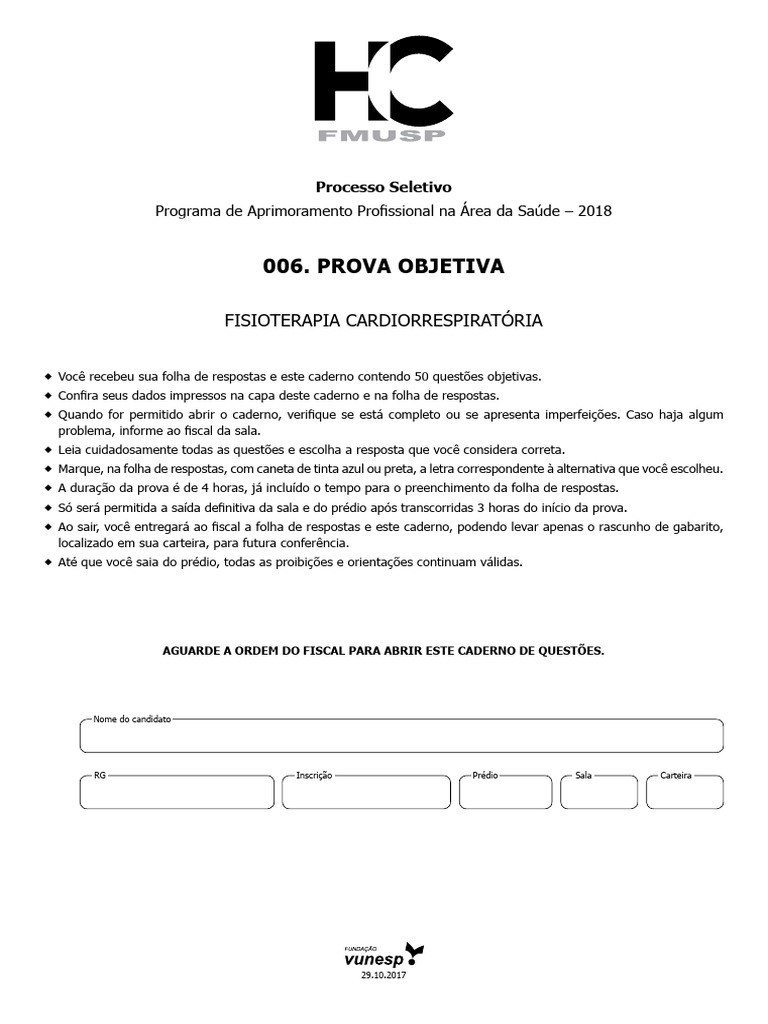 HC
FMUSP

Processo Seletivo
Programa de Aprimoramento Profissional na Área da Saúde – 2018

006. PROVA OBJETIVA

FISIOTERAPIA CARDIORRESPIRATÓRIA

◆ Você recebeu sua folha de respostas e este caderno contendo 50 questões objetivas.
◆ Confira seus dados impressos na capa deste caderno e na folha de respostas.
◆ Quando for permitido abrir o caderno, verifique se está completo ou se apresenta imperfeições. Caso haja algum problema, informe ao fiscal da sala.
◆ Leia cuidadosamente todas as questões e escolha a resposta que você considera correta.
◆ Marque, na folha de respostas, com caneta de tinta azul ou preta, a letra correspondente à alternativa que você escolheu.
◆ A duração da prova é de 4 horas, já incluído o tempo para o preenchimento da folha de respostas.
◆ Só será permitida a saída definitiva da sala e do prédio após transcorridas 3 horas do início da prova.
◆ Ao sair, você entregará ao fiscal a folha de respostas e este caderno, podendo levar apenas o rascunho de gabarito, localizado em sua carteira, para futura conferência.
◆ Até que você saia do prédio, todas as proibições e orientações continuam válidas.

AGUARDE A ORDEM DO FISCAL PARA ABRIR ESTE CADERNO DE QUESTÕES.

Nome do candidato

RG
Inscrição
Prédio
Sala
Carteira

FUNDAÇÃO
vunesp
29.10.2017